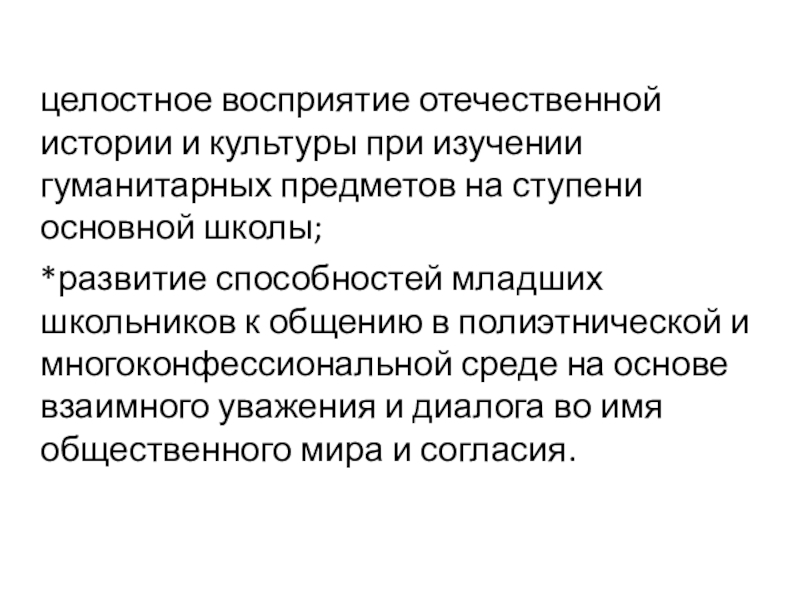 целостное восприятие отечественной истории и культуры при изучении гуманитарных предметов на ступени основной школы;

*развитие способностей младших школьников к общению в полиэтнической и многоконфессиональной среде на основе взаимного уважения и диалога во имя общественного мира и согласия.